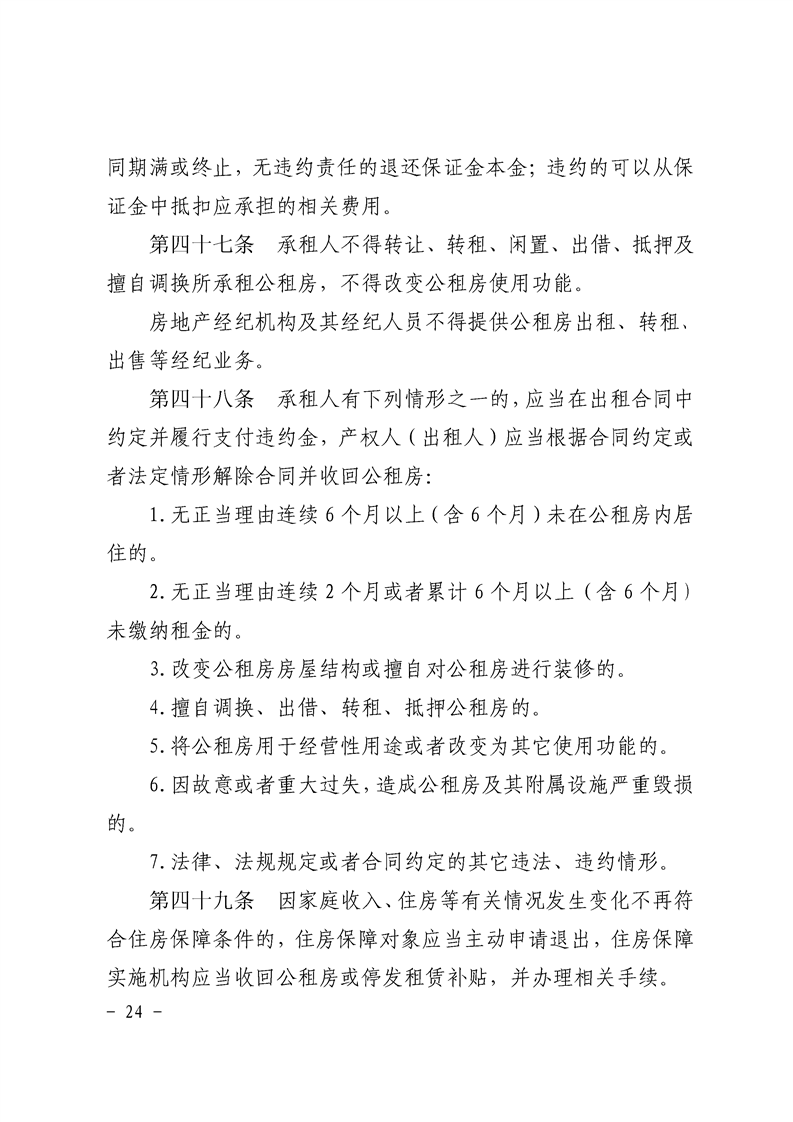 同期满或终止，无违约责任的退还保证金本金；违约的可以从保证金中抵扣应承担的相关费用。

第四十七条　承租人不得转让、转租、闲置、出借、抵押及擅自调换所承租公租房，不得改变公租房使用功能。

房地产经纪机构及其经纪人员不得提供公租房出租、转租、出售等经纪业务。

第四十八条　承租人有下列情形之一的，应当在出租合同中约定并履行支付违约金，产权人（出租人）应当根据合同约定或者法定情形解除合同并收回公租房：

1.无正当理由连续6个月以上（含6个月）未在公租房内居住的。

2.无正当理由连续2个月或者累计6个月以上（含6个月）未缴纳租金的。

3.改变公租房房屋结构或擅自对公租房进行装修的。

4.擅自调换、出借、转租、抵押公租房的。

5.将公租房用于经营性用途或者改变为其它使用功能的。

6.因故意或者重大过失，造成公租房及其附属设施严重毁损的。

7.法律、法规规定或者合同约定的其它违法、违约情形。

第四十九条　因家庭收入、住房等有关情况发生变化不再符合住房保障条件的，住房保障对象应当主动申请退出，住房保障实施机构应当收回公租房或停发租赁补贴，并办理相关手续。

- 24 -